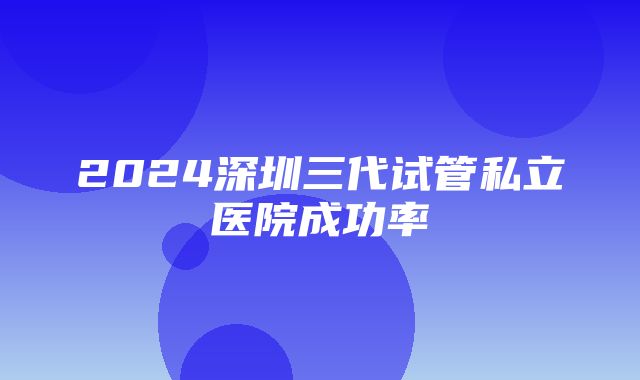 2024深圳三代试管私立医院成功率